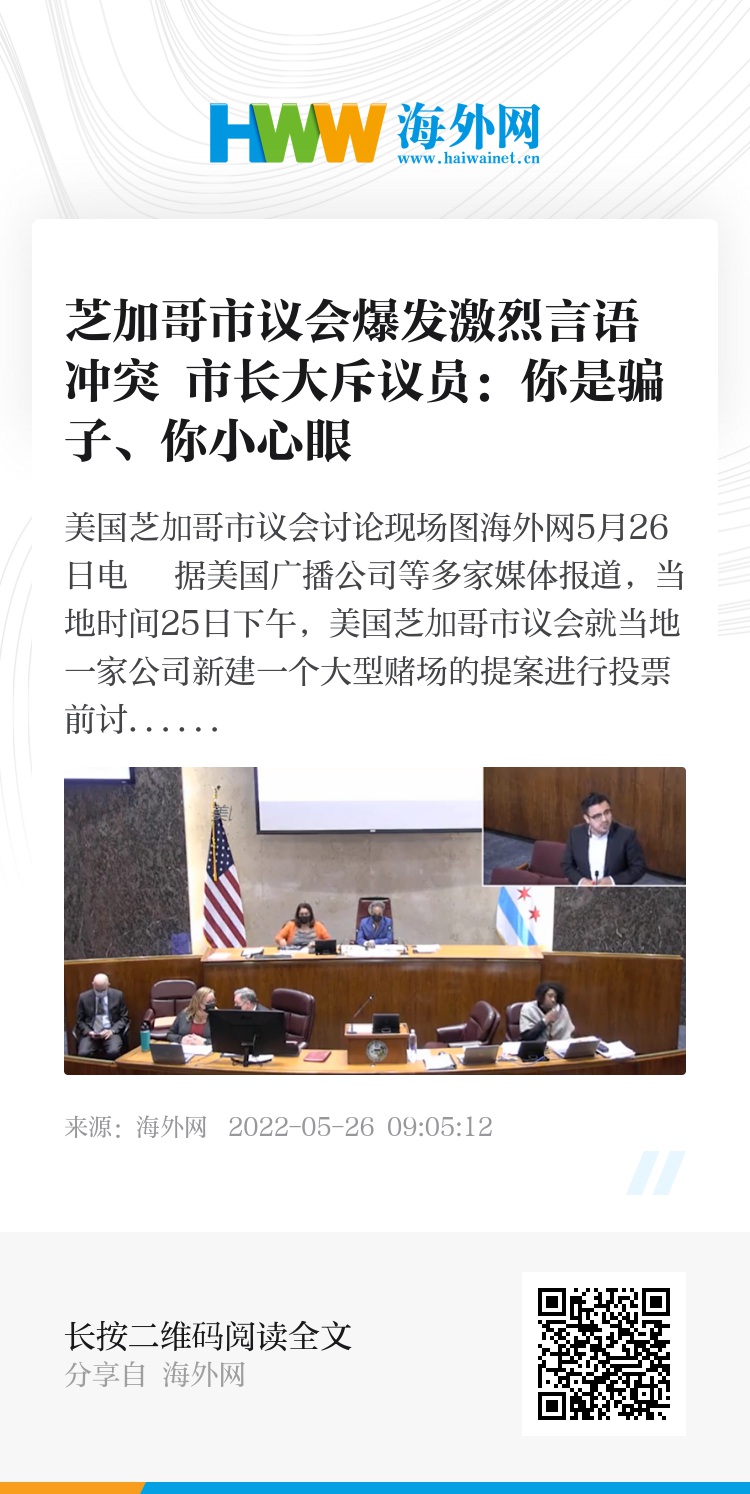 HWW 海外网
www.haiwainet.cn

芝加哥市议会爆发激烈言语冲突 市长大斥议员：你是骗子、你小心眼

美国芝加哥市议会讨论现场图海外网5月26日电　据美国广播公司等多家媒体报道，当地时间25日下午，美国芝加哥市议会就当地一家公司新建一个大型赌场的提案进行投票前讨……

来源：海外网　2022-05-26 09:05:12

长按二维码阅读全文
分享自 海外网